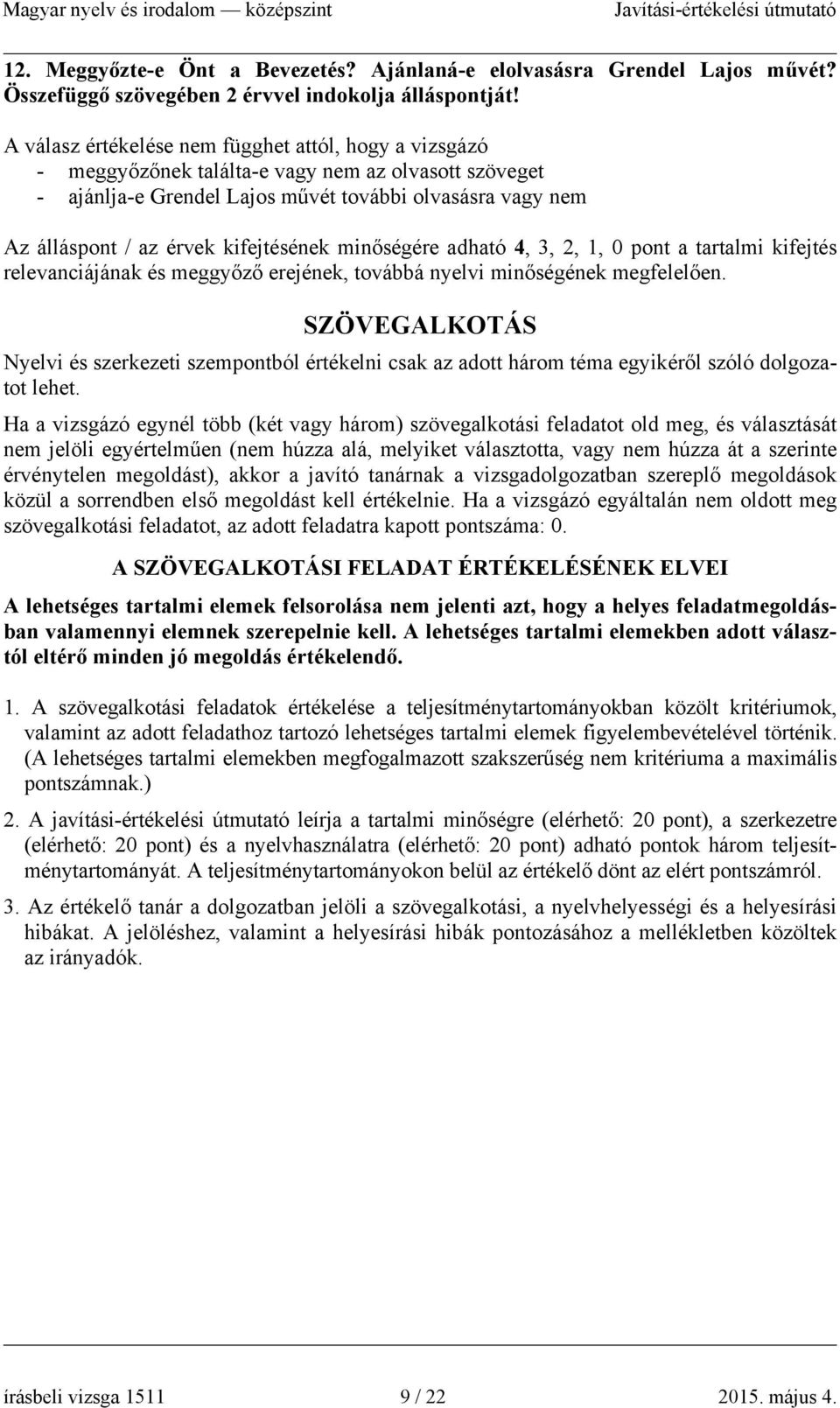 Magyar nyelv és irodalom — középszint Javítási-értékelési útmutató

12. Meggyőzte-e Önt a Bevezetés? Ajánlaná-e elolvasásra Grendel Lajos művét? Összefüggő szövegében 2 érvvel indokolja álláspontját!

A válasz értékelése nem függhet attól, hogy a vizsgázó
- meggyőzőnek találta-e vagy nem az olvasott szöveget
- ajánlja-e Grendel Lajos művét további olvasásra vagy nem

Az álláspont / az érvek kifejtésének minőségére adható 4, 3, 2, 1, 0 pont a tartalmi kifejtés relevanciájának és meggyőző erejének, továbbá nyelvi minőségének megfelelően.

SZÖVEGALKOTÁS

Nyelvi és szerkezeti szempontból értékelni csak az adott három téma egyikéről szóló dolgozatot lehet.

Ha a vizsgázó egynél több (két vagy három) szövegalkotási feladatot old meg, és választását nem jelöli egyértelműen (nem húzza alá, melyiket választotta, vagy nem húzza át a szerinte érvénytelen megoldást), akkor a javító tanárnak a vizsgadolgozatban szereplő megoldások közül a sorrendben első megoldást kell értékelnie. Ha a vizsgázó egyáltalán nem oldott meg szövegalkotási feladatot, az adott feladatra kapott pontszáma: 0.

A SZÖVEGALKOTÁSI FELADAT ÉRTÉKELÉSÉNEK ELVEI

A lehetséges tartalmi elemek felsorolása nem jelenti azt, hogy a helyes feladatmegoldásban valamennyi elemnek szerepelnie kell. A lehetséges tartalmi elemekben adott választól eltérő minden jó megoldás értékelendő.

1. A szövegalkotási feladatok értékelése a teljesítménytartományokban közölt kritériumok, valamint az adott feladathoz tartozó lehetséges tartalmi elemek figyelembevételével történik. (A lehetséges tartalmi elemekben megfogalmazott szakszerűség nem kritériuma a maximális pontszámnak.)

2. A javítási-értékelési útmutató leírja a tartalmi minőségre (elérhető: 20 pont), a szerkezetre (elérhető: 20 pont) és a nyelvhasználatra (elérhető: 20 pont) adható pontok három teljesítménytartományát. A teljesítménytartományokon belül az értékelő dönt az elért pontszámról.

3. Az értékelő tanár a dolgozatban jelöli a szövegalkotási, a nyelvhelyességi és a helyesírási hibákat. A jelöléshez, valamint a helyesírási hibák pontozásához a mellékletben közöltek az irányadók.

írásbeli vizsga 1511 9 / 22 2015. május 4.